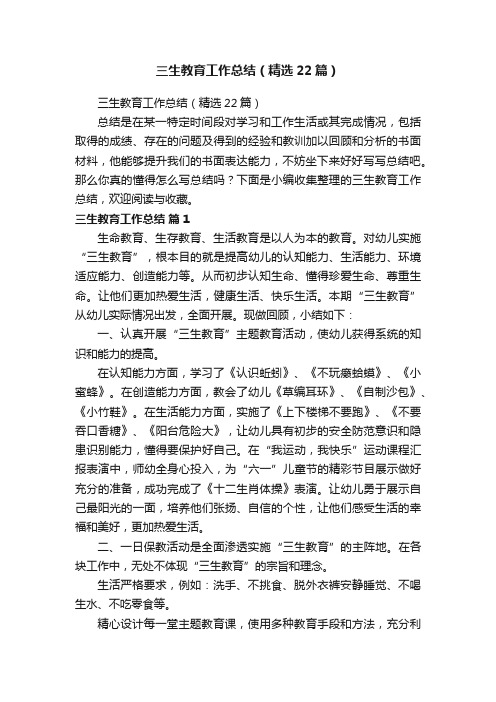 三生教育工作总结（精选22篇）

三生教育工作总结（精选22篇）

总结是在某一特定时间段对学习和工作生活或其完成情况，包括取得的成绩、存在的问题及得到的经验和教训加以回顾和分析的书面材料，他能够提升我们的书面表达能力，不妨坐下来好好写写总结吧。那么你真的懂得怎么写总结吗？下面是小编收集整理的三生教育工作总结，欢迎阅读与收藏。

三生教育工作总结 篇1

生命教育、生存教育、生活教育是以人为本的教育。对幼儿实施“三生教育”，根本目的就是提高幼儿的认知能力、生活能力、环境适应能力、创造能力等。从而初步认知生命、懂得珍爱生命、尊重生命。让他们更加热爱生活，健康生活、快乐生活。本期“三生教育”从幼儿实际情况出发，全面开展。现做回顾，小结如下：

一、认真开展“三生教育”主题教育活动，使幼儿获得系统的知识和能力的提高。

在认知能力方面，学习了《认识蚯蚓》、《不玩癞蛤蟆》、《小蜜蜂》。在创造能力方面，教会了幼儿《草编耳环》、《自制沙包》、《小竹鞋》。在生活能力方面，实施了《上下楼梯不要跑》、《不要吞口香糖》、《阳台危险大》，让幼儿具有初步的安全防范意识和隐患识别能力，懂得要保护好自己。在“我运动，我快乐”运动课程汇报表演中，师幼全身心投入，为“六一”儿童节的精彩节目展示做好充分的准备，成功完成了《十二生肖体操》表演。让幼儿勇于展示自己最阳光的一面，培养他们张扬、自信的个性，让他们感受生活的幸福和美好，更加热爱生活。

二、一日保教活动是全面渗透实施“三生教育”的主阵地。在各块工作中，无处不体现“三生教育”的宗旨和理念。

生活严格要求，例如：洗手、不挑食、脱外衣裤安静睡觉、不喝生水、不吃零食等。

精心设计每一堂主题教育课，使用多种教育手段和方法，充分利